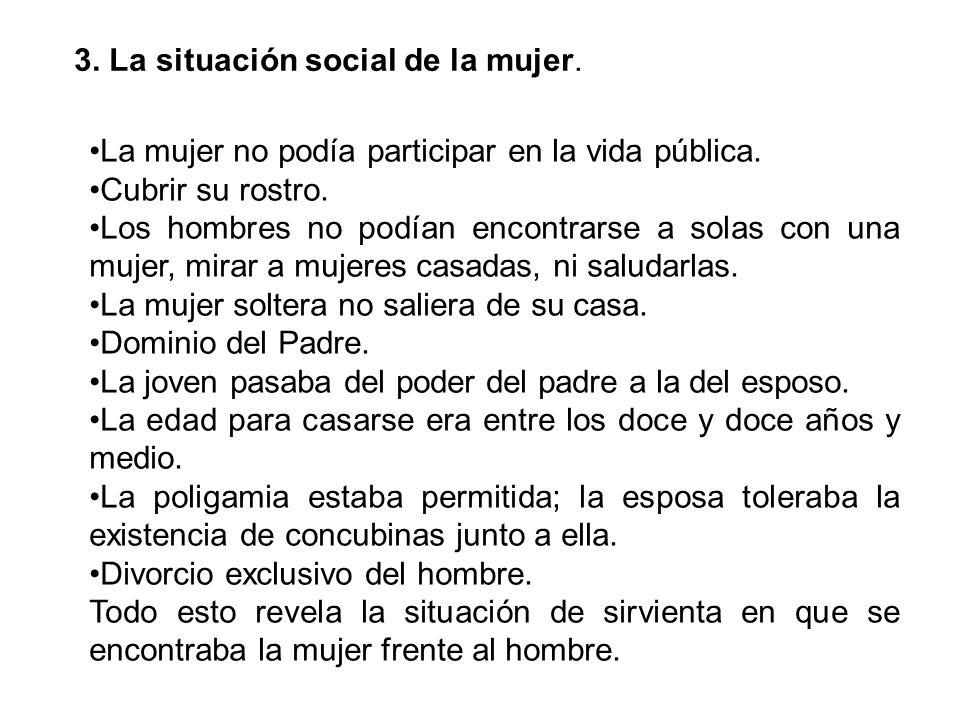 3. La situación social de la mujer.

•La mujer no podía participar en la vida pública.
•Cubrir su rostro.
•Los hombres no podían encontrarse a solas con una mujer, mirar a mujeres casadas, ni saludarlas.
•La mujer soltera no saliera de su casa.
•Dominio del Padre.
•La joven pasaba del poder del padre a la del esposo.
•La edad para casarse era entre los doce y doce años y medio.
•La poligamia estaba permitida; la esposa toleraba la existencia de concubinas junto a ella.
•Divorcio exclusivo del hombre.
Todo esto revela la situación de sirvienta en que se encontraba la mujer frente al hombre.